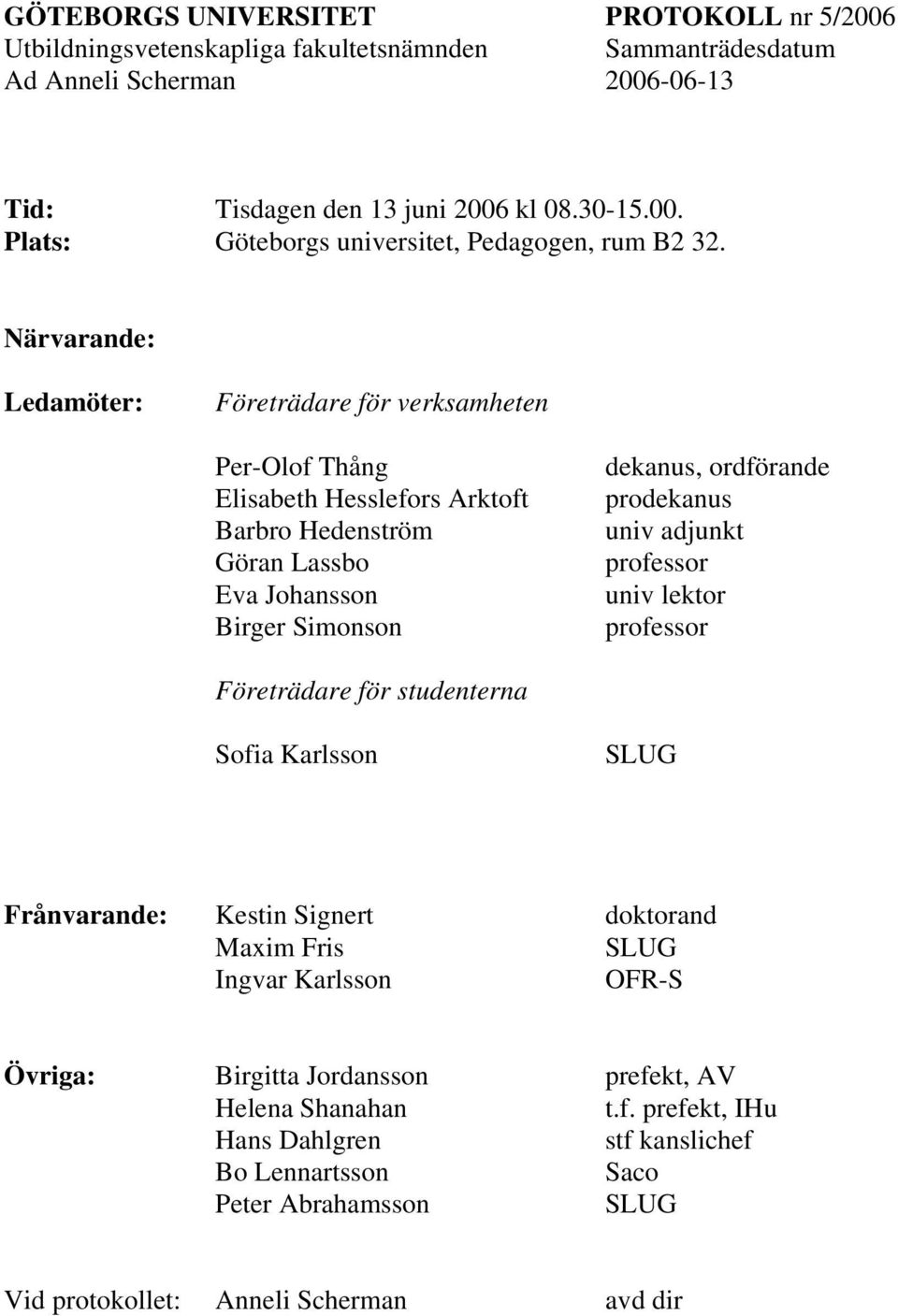 GÖTEBORGS UNIVERSITET
Utbildningsvetenskapliga fakultetsnämnden
Ad Anneli Scherman

PROTOKOLL nr 5/2006
Sammanträdesdatum
2006-06-13

Tid: Tisdagen den 13 juni 2006 kl 08.30-15.00.
Plats: Göteborgs universitet, Pedagogen, rum B2 32.

Närvarande:

Ledamöter: Företrädare för verksamheten

Per-Olof Thång dekanus, ordförande
Elisabeth Hesslefors Arktoft prodekanus
Barbro Hedenström univ adjunkt
Göran Lassbo professor
Eva Johansson univ lektor
Birger Simonson professor

Företrädare för studenterna

Sofia Karlsson SLUG

Frånvarande: Kestin Signert doktorand
Maxim Fris SLUG
Ingvar Karlsson OFR-S

Övriga: Birgitta Jordansson prefekt, AV
Helena Shanahan t.f. prefekt, IHu
Hans Dahlgren stf kanslichef
Bo Lennartsson Saco
Peter Abrahamsson SLUG

Vid protokollet: Anneli Scherman avd dir